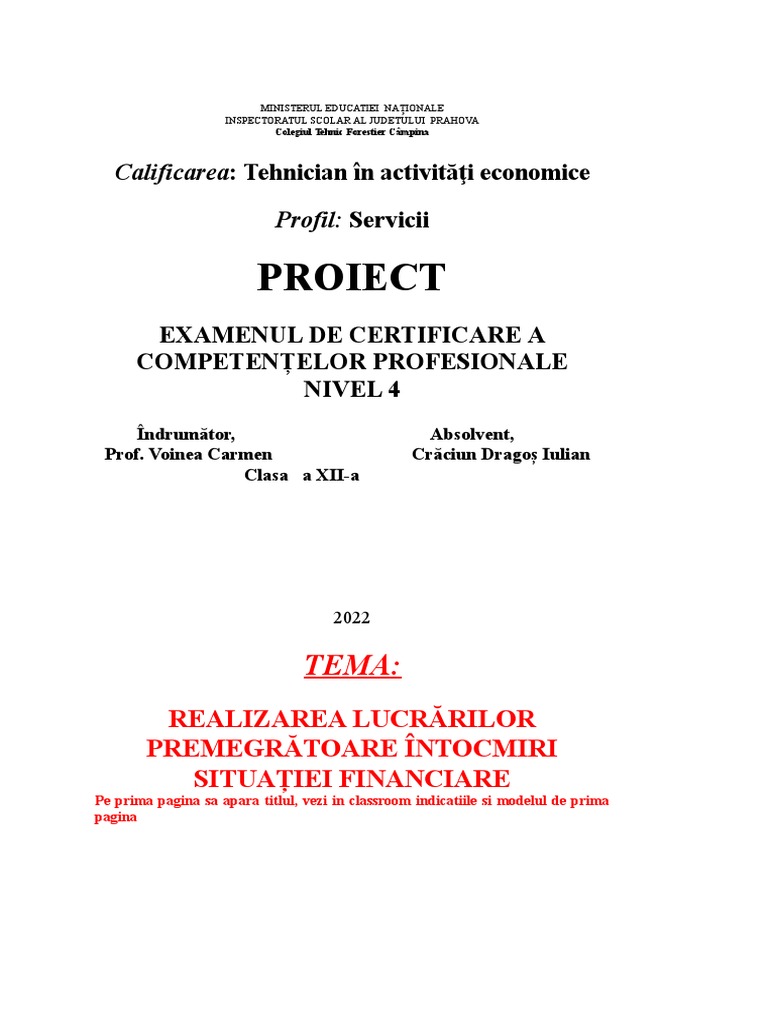 MINISTERUL EDUCATIEI NAȚIONALE
INSPECTORATUL SCOLAR AL JUDETULUI PRAHOVA
Colegiul Tehnic Forestier Câmpina

Calificarea: Tehnician în activităţi economice

Profil: Servicii

PROIECT

EXAMENUL DE CERTIFICARE A COMPETENȚELOR PROFESIONALE NIVEL 4

Îndrumător,
Prof. Voinea Carmen

Absolvent,
Crăciun Dragoș Iulian
Clasa a XII-a

2022

TEMA:

REALIZAREA LUCRĂRILOR PREMEGRĂTOARE ÎNTOCMIRI SITUAȚIEI FINANCIARE
Pe prima pagina sa apara titlul, vezi in classroom indicatiile si modelul de prima pagina